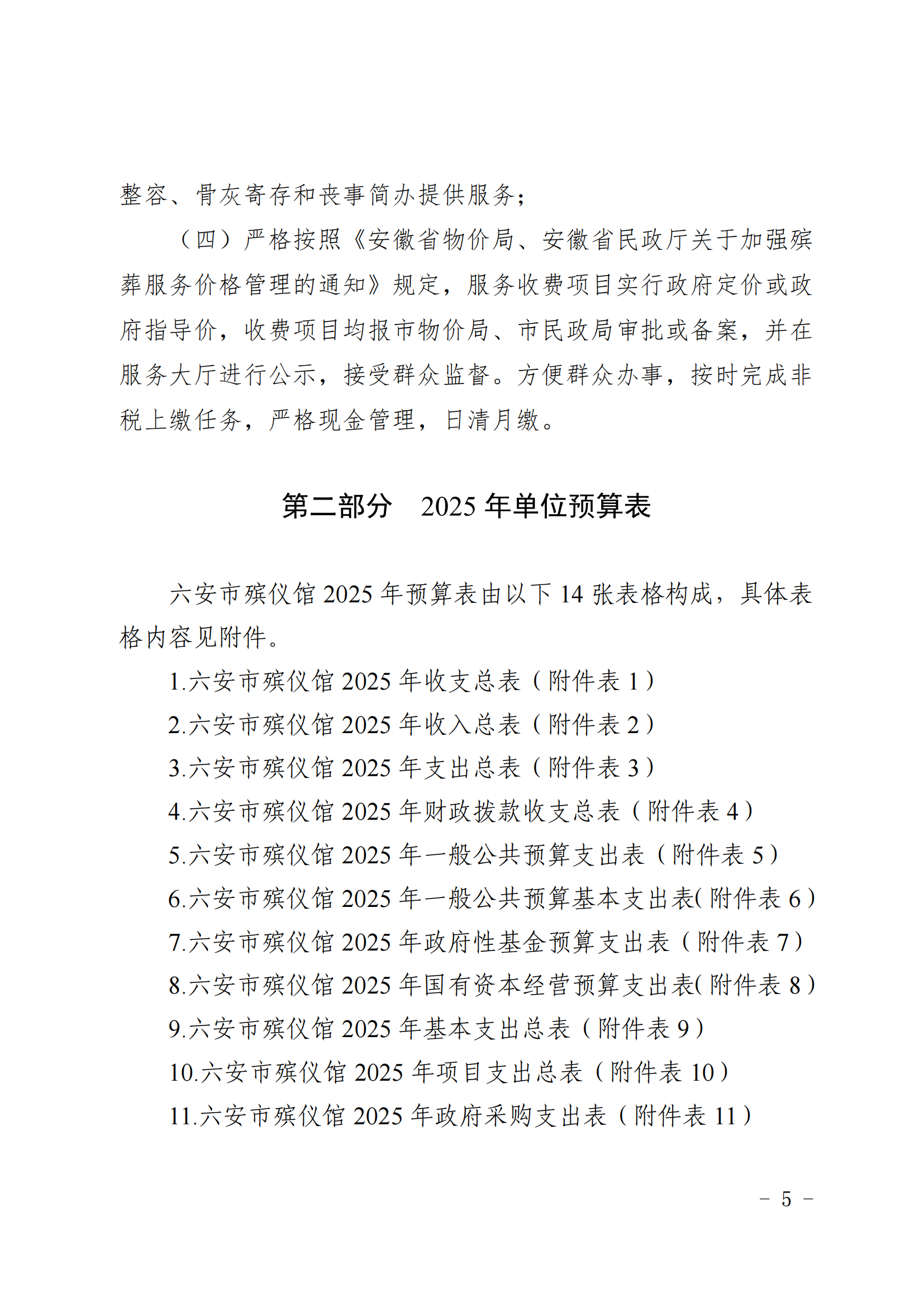 整容、骨灰寄存和丧事简办提供服务；

（四）严格按照《安徽省物价局、安徽省民政厅关于加强殡葬服务价格管理的通知》规定，服务收费项目实行政府定价或政府指导价，收费项目均报市物价局、市民政局审批或备案，并在服务大厅进行公示，接受群众监督。方便群众办事，按时完成非税上缴任务，严格现金管理，日清月缴。

第二部分　2025 年单位预算表

六安市殡仪馆 2025 年预算表由以下 14 张表格构成，具体表格内容见附件。

1.六安市殡仪馆 2025 年收支总表（附件表 1）

2.六安市殡仪馆 2025 年收入总表（附件表 2）

3.六安市殡仪馆 2025 年支出总表（附件表 3）

4.六安市殡仪馆 2025 年财政拨款收支总表（附件表 4）

5.六安市殡仪馆 2025 年一般公共预算支出表（附件表 5）

6.六安市殡仪馆 2025 年一般公共预算基本支出表(附件表 6）

7.六安市殡仪馆 2025 年政府性基金预算支出表（附件表 7）

8.六安市殡仪馆 2025 年国有资本经营预算支出表(附件表 8）

9.六安市殡仪馆 2025 年基本支出总表（附件表 9）

10.六安市殡仪馆 2025 年项目支出总表（附件表 10）

11.六安市殡仪馆 2025 年政府采购支出表（附件表 11）

－ 5 －